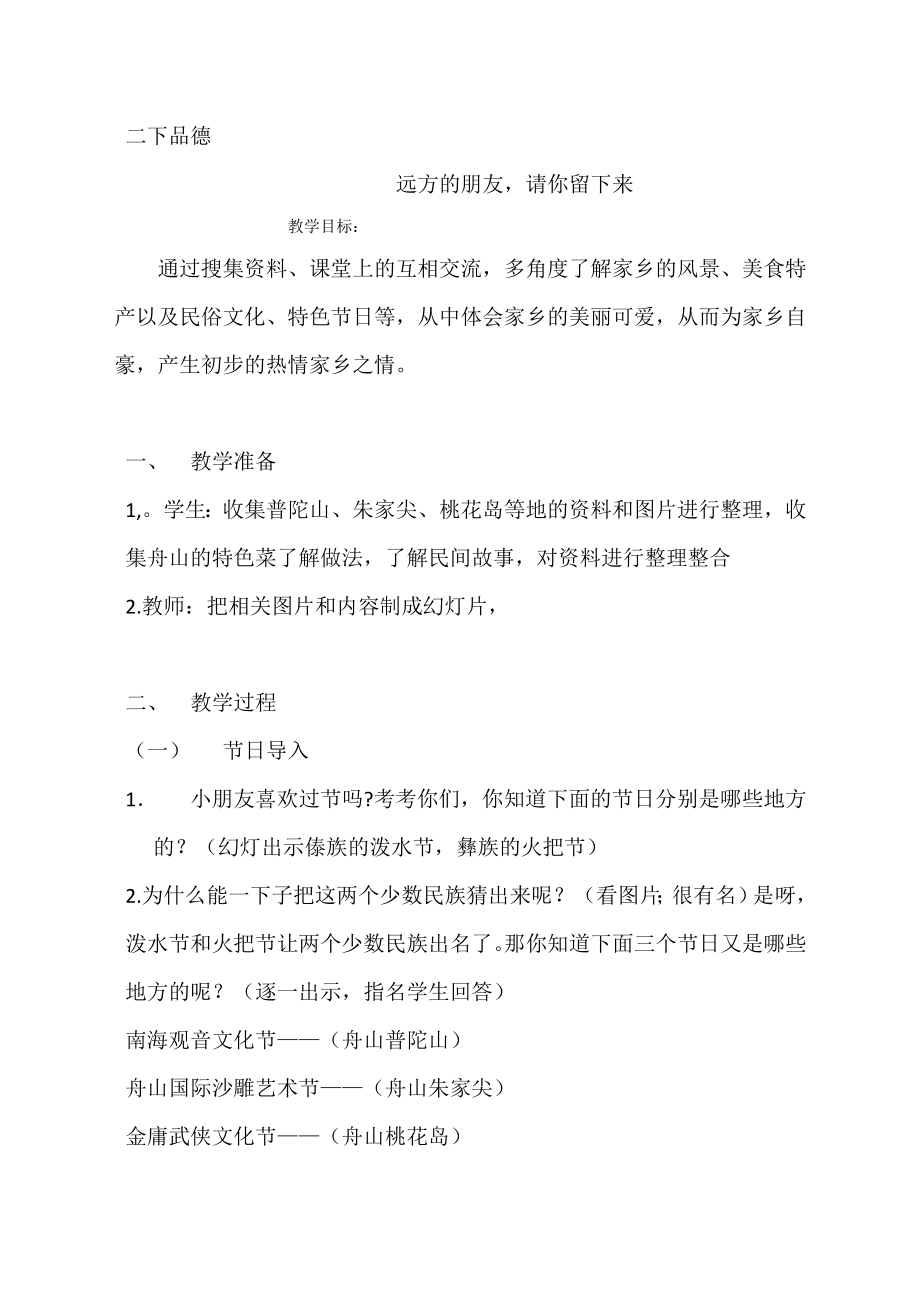 二下品德

远方的朋友，请你留下来

教学目标：

通过搜集资料、课堂上的互相交流，多角度了解家乡的风景、美食特产以及民俗文化、特色节日等，从中体会家乡的美丽可爱，从而为家乡自豪，产生初步的热情家乡之情。

一、 教学准备

1,。学生：收集普陀山、朱家尖、桃花岛等地的资料和图片进行整理，收集舟山的特色菜了解做法，了解民间故事，对资料进行整理整合

2.教师：把相关图片和内容制成幻灯片，

二、 教学过程

（一） 节日导入

1． 小朋友喜欢过节吗?考考你们，你知道下面的节日分别是哪些地方的？（幻灯出示傣族的泼水节，彝族的火把节）

2.为什么能一下子把这两个少数民族猜出来呢？（看图片; 很有名）是呀，泼水节和火把节让两个少数民族出名了。那你知道下面三个节日又是哪些地方的呢？（逐一出示，指名学生回答）

南海观音文化节——（舟山普陀山）

舟山国际沙雕艺术节——（舟山朱家尖）

金庸武侠文化节——（舟山桃花岛）